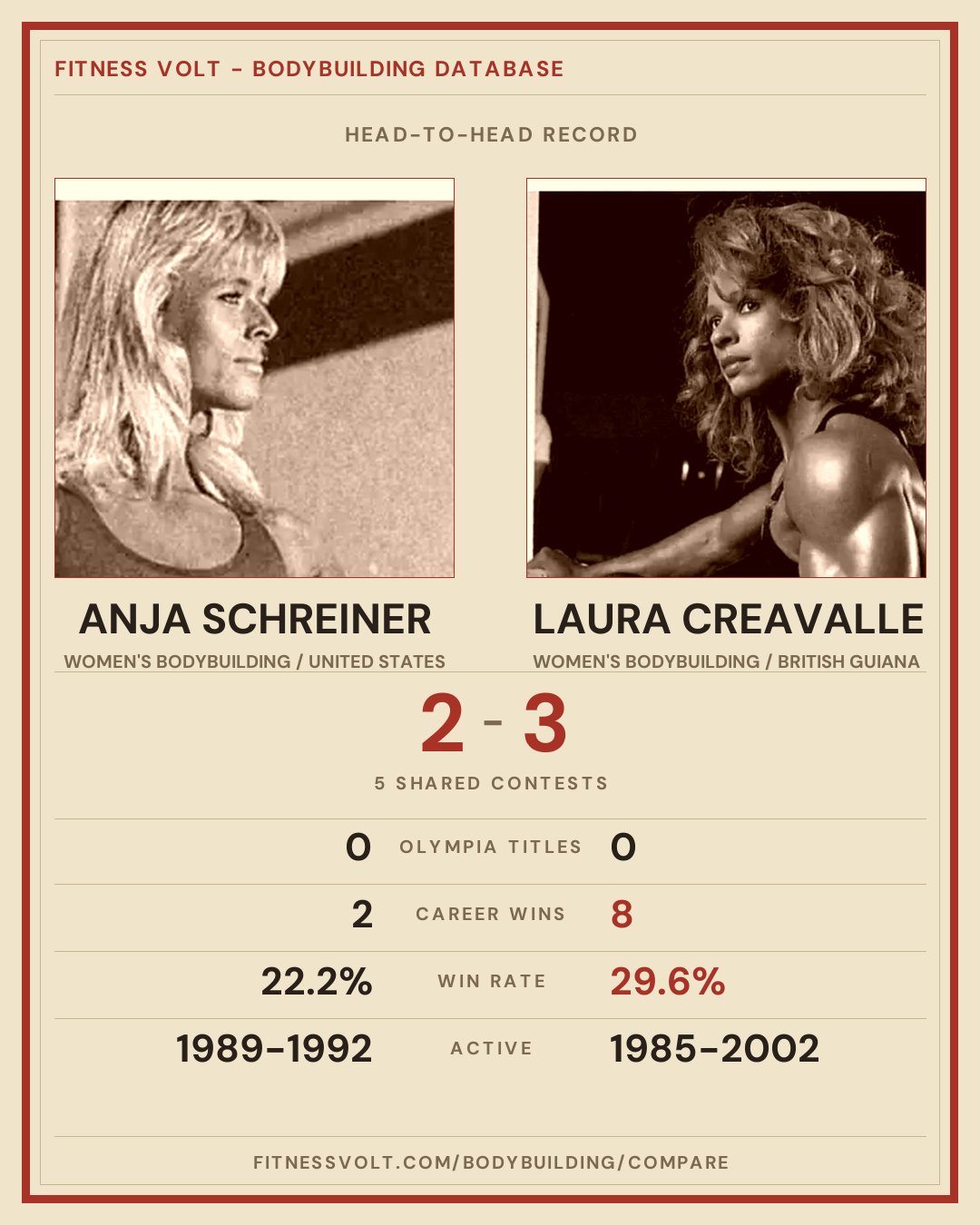 FITNESS VOLT - BODYBUILDING DATABASE

HEAD-TO-HEAD RECORD

ANJA SCHREINER
WOMEN'S BODYBUILDING / UNITED STATES

LAURA CREAVALLE
WOMEN'S BODYBUILDING / BRITISH GUIANA

2 - 3
5 SHARED CONTESTS

0 OLYMPIA TITLES 0

2 CAREER WINS 8

22.2% WIN RATE 29.6%

1989-1992 ACTIVE 1985-2002

FITNESSVOLT.COM/BODYBUILDING/COMPARE